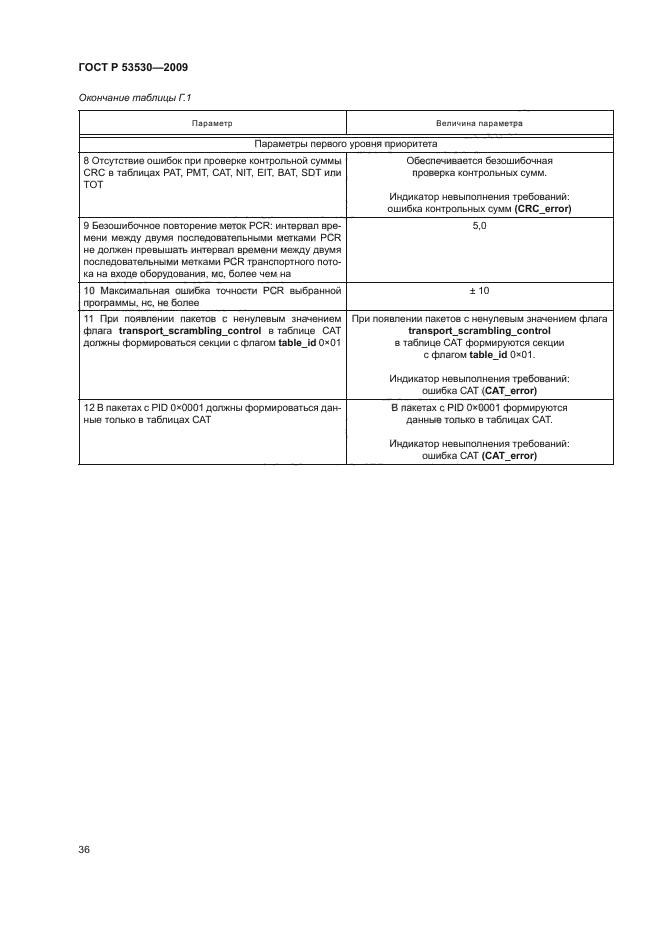 ГОСТ Р 53530—2009

Окончание таблицы Г.1

| Параметр | Величина параметра |
|---|---|
| Параметры первого уровня приоритета | |
| 8 Отсутствие ошибок при проверке контрольной суммы CRC в таблицах PAT, PMT, CAT, NIT, EIT, BAT, SDT или TOT | Обеспечивается безошибочная проверка контрольных сумм. Индикатор невыполнения требований: ошибка контрольных сумм (CRC_error) |
| 9 Безошибочное повторение меток PCR: интервал времени между двумя последовательными метками PCR не должен превышать интервал времени между двумя последовательными метками PCR транспортного потока на входе оборудования, мс, более чем на | 5,0 |
| 10 Максимальная ошибка точности PCR выбранной программы, нс, не более | ± 10 |
| 11 При появлении пакетов с ненулевым значением флага transport_scrambling_control в таблице CAT должны формироваться секции с флагом table_id 0×01 | При появлении пакетов с ненулевым значением флага transport_scrambling_control в таблице CAT формируются секции с флагом table_id 0×01. Индикатор невыполнения требований: ошибка CAT (CAT_error) |
| 12 В пакетах с PID 0×0001 должны формироваться данные только в таблицах CAT | В пакетах с PID 0×0001 формируются данные только в таблицах CAT. Индикатор невыполнения требований: ошибка CAT (CAT_error) |

36